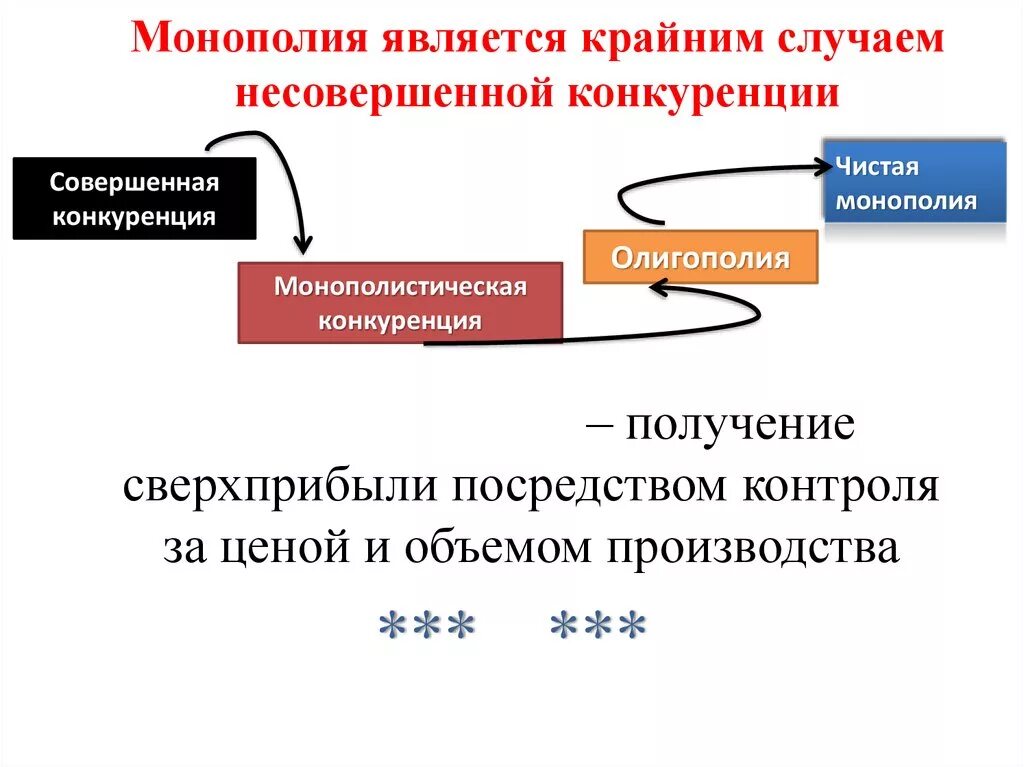 Монополия является крайним случаем несовершенной конкуренции

Совершенная конкуренция

Монополистическая конкуренция

Олигополия

Чистая монополия

– получение сверхприбыли посредством контроля за ценой и объемом производства

***   ***